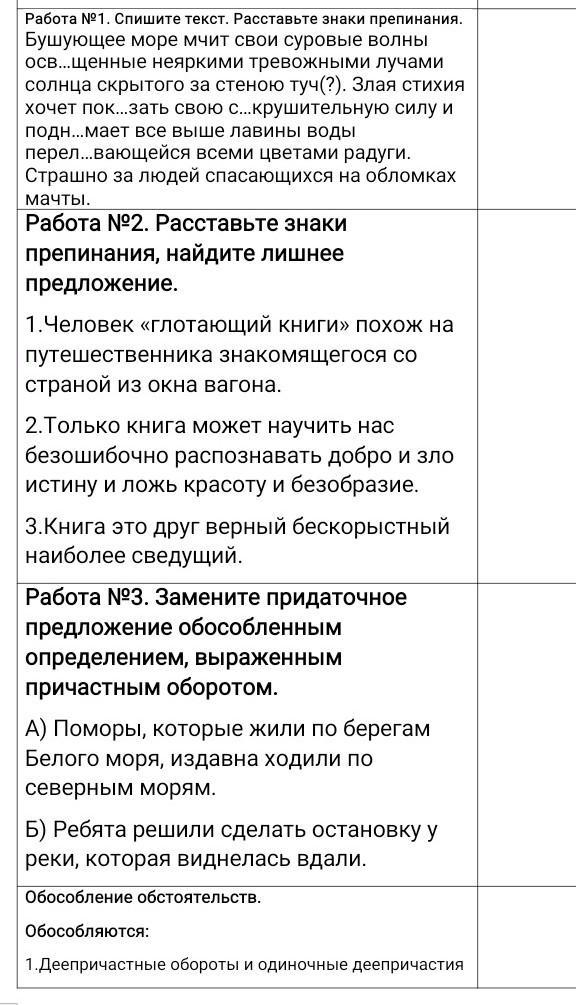 Работа №1. Спишите текст. Расставьте знаки препинания.
Бушующее море мчит свои суровые волны осв...щенные неяркими тревожными лучами солнца скрытого за стеною туч(?). Злая стихия хочет пок...зать свою с...крушительную силу и подн...мает все выше лавины воды перел...вающейся всеми цветами радуги. Страшно за людей спасающихся на обломках мачты.

Работа №2. Расставьте знаки препинания, найдите лишнее предложение.

1.Человек «глотающий книги» похож на путешественника знакомящегося со страной из окна вагона.

2.Только книга может научить нас безошибочно распознавать добро и зло истину и ложь красоту и безобразие.

3.Книга это друг верный бескорыстный наиболее сведущий.

Работа №3. Замените придаточное предложение обособленным определением, выраженным причастным оборотом.

А) Поморы, которые жили по берегам Белого моря, издавна ходили по северным морям.

Б) Ребята решили сделать остановку у реки, которая виднелась вдали.

Обособление обстоятельств.

Обособляются:

1.Деепричастные обороты и одиночные деепричастия